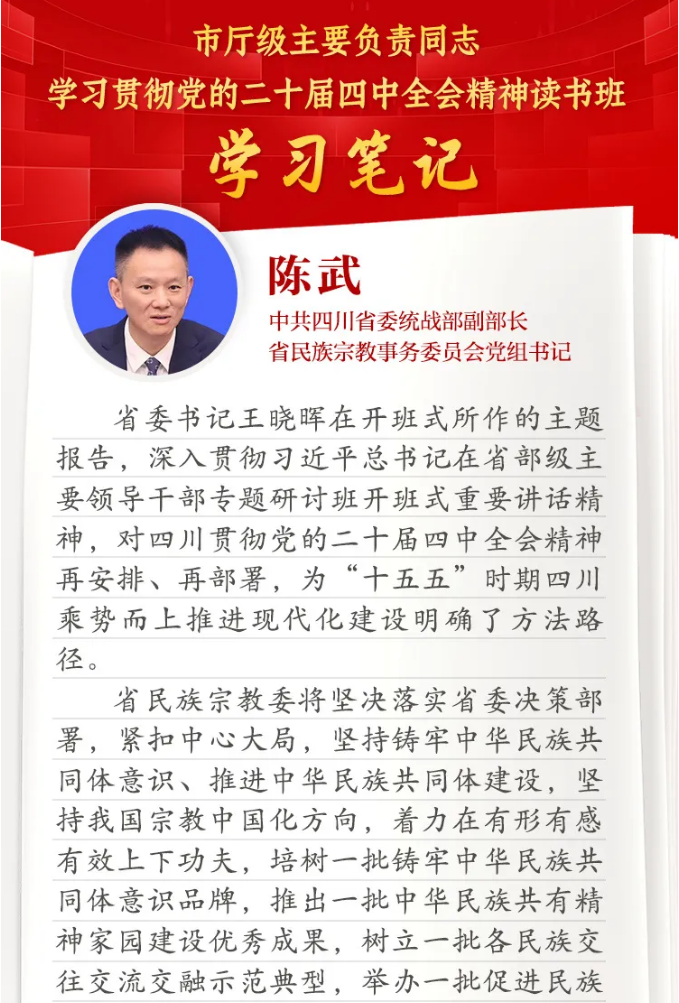 市厅级主要负责同志
学习贯彻党的二十届四中全会精神读书班
学习笔记

陈武
中共四川省委统战部副部长
省民族宗教事务委员会党组书记

省委书记王晓晖在开班式所作的主题报告，深入贯彻习近平总书记在省部级主要领导干部专题研讨班开班式重要讲话精神，对四川贯彻党的二十届四中全会精神再安排、再部署，为“十五五”时期四川乘势而上推进现代化建设明确了方法路径。

省民族宗教委将坚决落实省委决策部署，紧扣中心大局，坚持铸牢中华民族共同体意识、推进中华民族共同体建设，坚持我国宗教中国化方向，着力在有形有感有效上下功夫，培树一批铸牢中华民族共同体意识品牌，推出一批中华民族共有精神家园建设优秀成果，树立一批各民族交往交流交融示范典型，举办一批促进民族